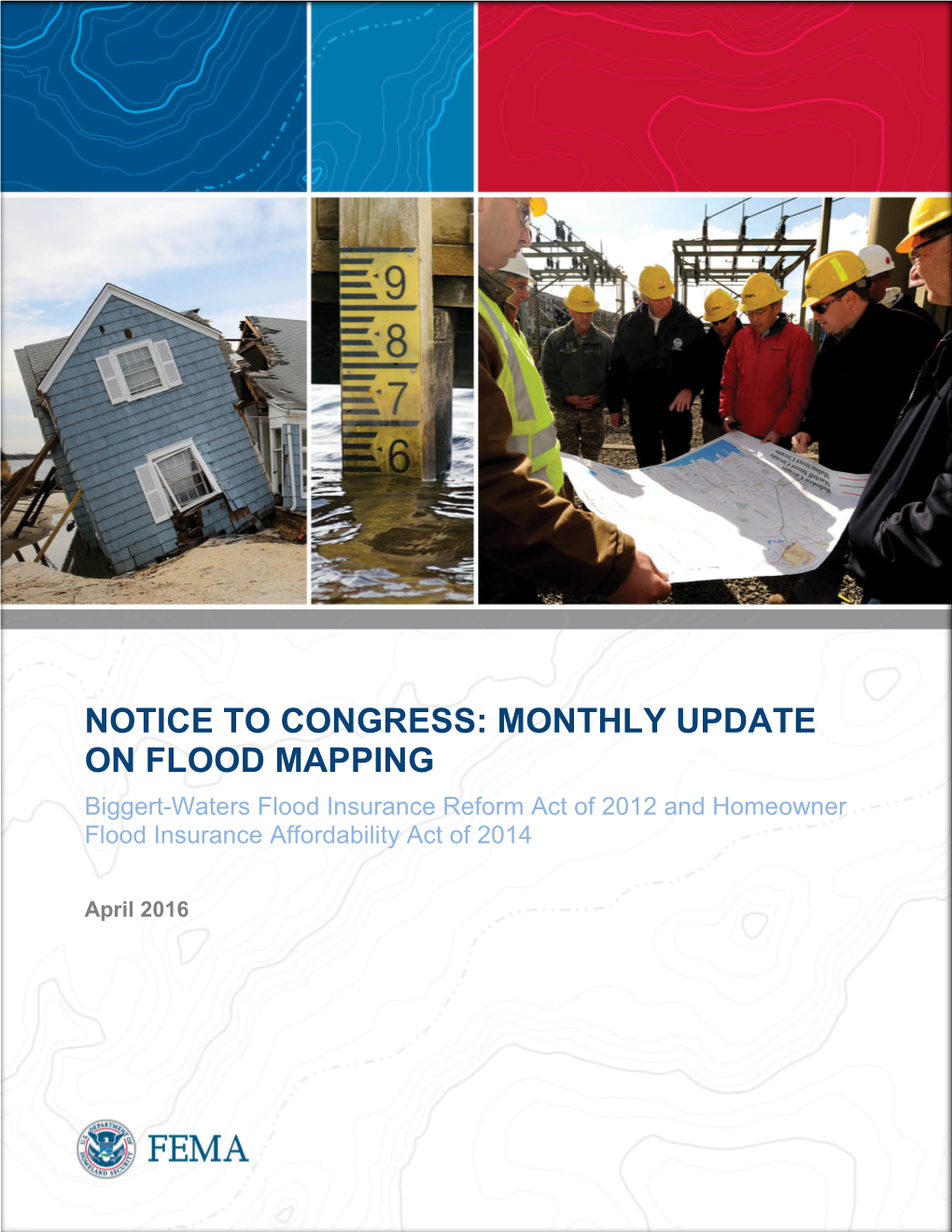 9
8
7
6

NOTICE TO CONGRESS: MONTHLY UPDATE ON FLOOD MAPPING

Biggert-Waters Flood Insurance Reform Act of 2012 and Homeowner Flood Insurance Affordability Act of 2014

April 2016

U.S. DEPARTMENT OF HOMELAND SECURITY

FEMA